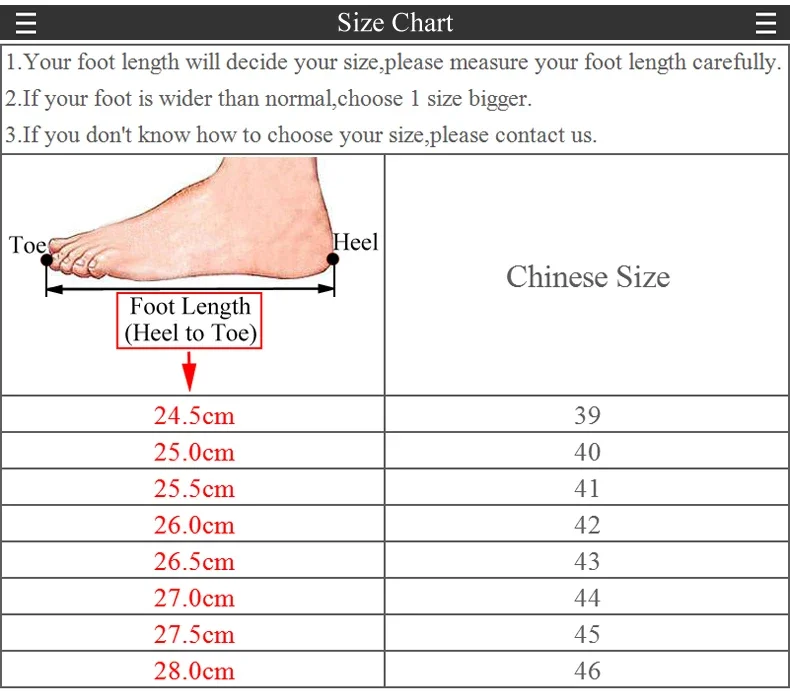 Size Chart

1.Your foot length will decide your size,please measure your foot length carefully.
2.If your foot is wider than normal,choose 1 size bigger.
3.If you don't know how to choose your size,please contact us.

| Toe Heel Foot Length (Heel to Toe) | Chinese Size |
|---|---|
| 24.5cm | 39 |
| 25.0cm | 40 |
| 25.5cm | 41 |
| 26.0cm | 42 |
| 26.5cm | 43 |
| 27.0cm | 44 |
| 27.5cm | 45 |
| 28.0cm | 46 |